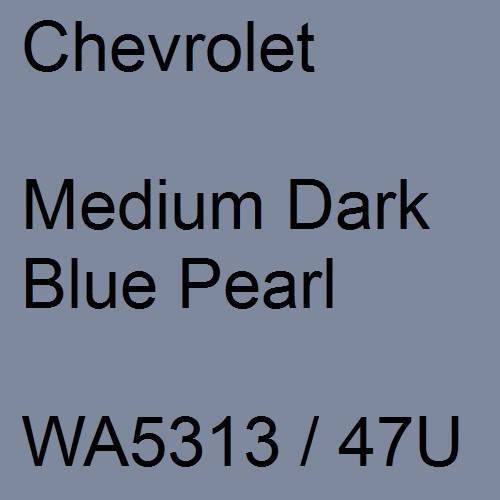 Chevrolet

Medium Dark Blue Pearl

WA5313 / 47U